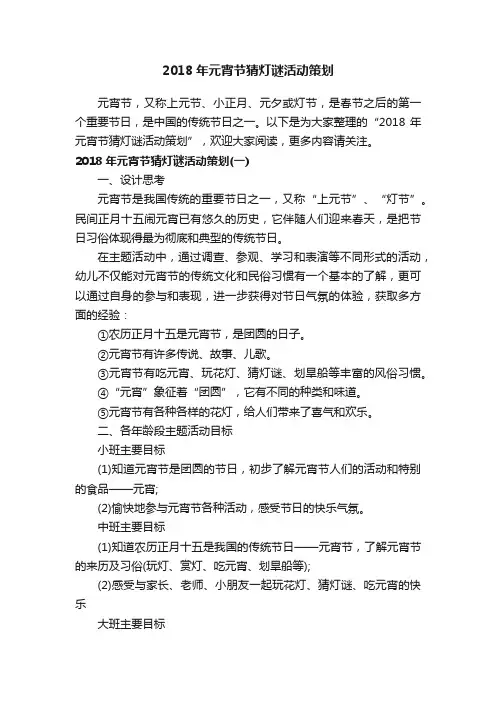 2018 年元宵节猜灯谜活动策划

元宵节，又称上元节、小正月、元夕或灯节，是春节之后的第一个重要节日，是中国的传统节日之一。以下是为大家整理的“2018 年元宵节猜灯谜活动策划”，欢迎大家阅读，更多内容请关注。

2018 年元宵节猜灯谜活动策划(一)

一、设计思考

元宵节是我国传统的重要节日之一，又称“上元节”、“灯节”。民间正月十五闹元宵已有悠久的历史，它伴随人们迎来春天，是把节日习俗体现得最为彻底和典型的传统节日。

在主题活动中，通过调查、参观、学习和表演等不同形式的活动，幼儿不仅能对元宵节的传统文化和民俗习惯有一个基本的了解，更可以通过自身的参与和表现，进一步获得对节日气氛的体验，获取多方面的经验：

①农历正月十五是元宵节，是团圆的日子。

②元宵节有许多传说、故事、儿歌。

③元宵节有吃元宵、玩花灯、猜灯谜、划旱船等丰富的风俗习惯。

④“元宵”象征着“团圆”，它有不同的种类和味道。

⑤元宵节有各种各样的花灯，给人们带来了喜气和欢乐。

二、各年龄段主题活动目标

小班主要目标

(1)知道元宵节是团圆的节日，初步了解元宵节人们的活动和特别的食品——元宵;

(2)愉快地参与元宵节各种活动，感受节日的快乐气氛。

中班主要目标

(1)知道农历正月十五是我国的传统节日——元宵节，了解元宵节的来历及习俗(玩灯、赏灯、吃元宵、划旱船等);

(2)感受与家长、老师、小朋友一起玩花灯、猜灯谜、吃元宵的快乐

大班主要目标